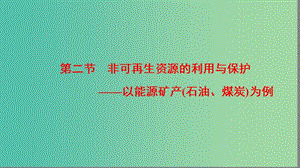 第二节　非可再生资源的利用与保护

——以能源矿产(石油、煤炭)为例